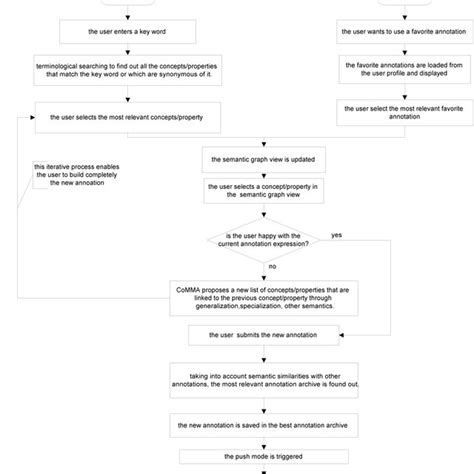 the user enters a key word

terminological searching to find out all the concepts/properties that match the key word or which are synonymous of it.

the user selects the most relevant concepts/property

the user wants to use a favorite annotation

the favorite annotations are loaded from the user profile and displayed

the user select the most relevant favorite annotation

this iterative process enables the user to build completely the new annoation

the semantic graph view is updated

the user selects a concept/property in the semantic graph view

is the user happy with the current annotation expression?

yes

no

CoMMA proposes a new list of concepts/properties that are linked to the previous concept/property through generalization,specialization, other semantics.

the user submits the new annotation

taking into account semantic similarities with other annotations, the most relevant annotation archive is found out.

the new annotation is saved in the best annotation archive

the push mode is triggered